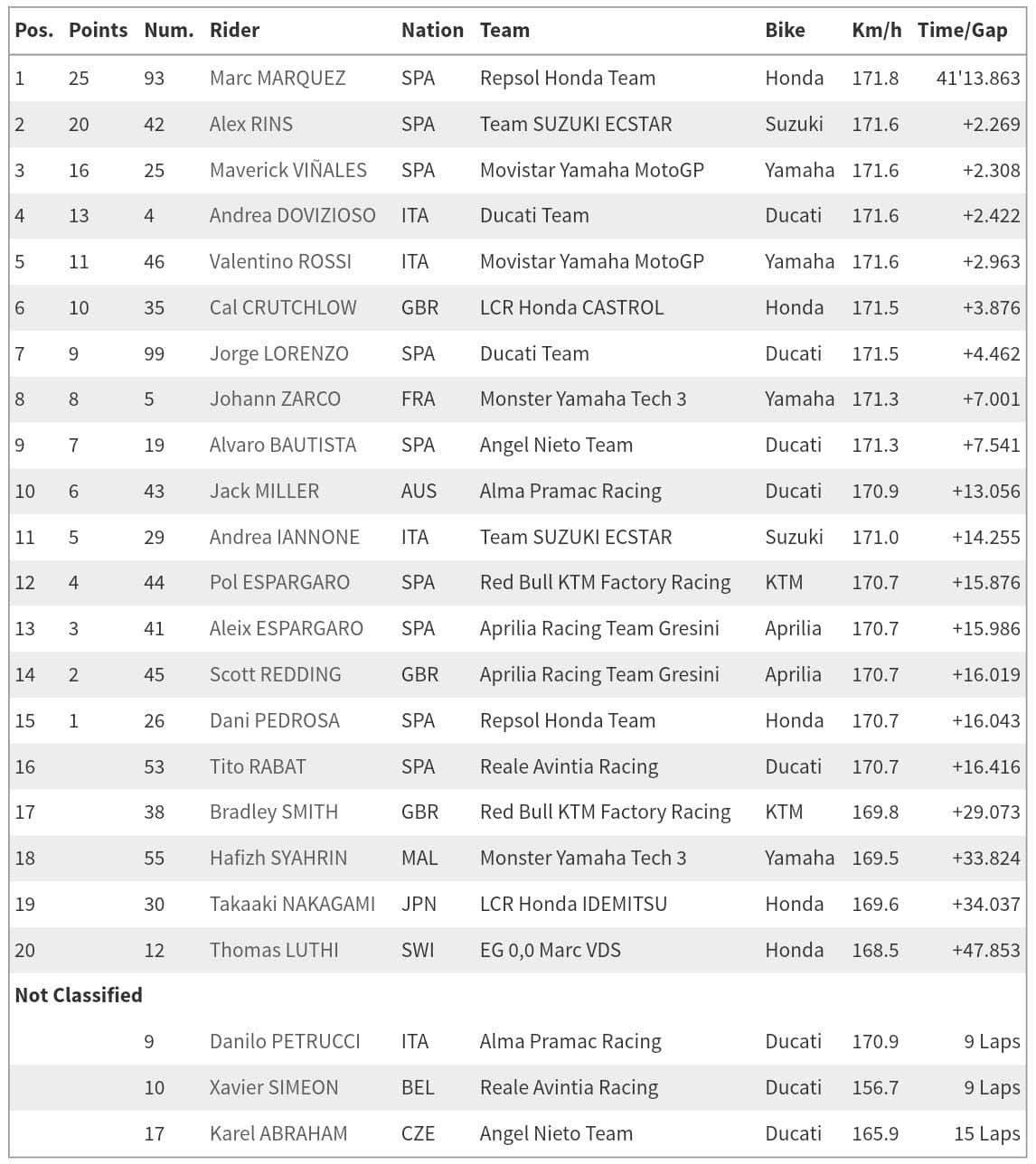 | Pos. | Points | Num. | Rider | Nation | Team | Bike | Km/h | Time/Gap |
|---|---|---|---|---|---|---|---|---|
| 1 | 25 | 93 | Marc MARQUEZ | SPA | Repsol Honda Team | Honda | 171.8 | 41'13.863 |
| 2 | 20 | 42 | Alex RINS | SPA | Team SUZUKI ECSTAR | Suzuki | 171.6 | +2.269 |
| 3 | 16 | 25 | Maverick VIÑALES | SPA | Movistar Yamaha MotoGP | Yamaha | 171.6 | +2.308 |
| 4 | 13 | 4 | Andrea DOVIZIOSO | ITA | Ducati Team | Ducati | 171.6 | +2.422 |
| 5 | 11 | 46 | Valentino ROSSI | ITA | Movistar Yamaha MotoGP | Yamaha | 171.6 | +2.963 |
| 6 | 10 | 35 | Cal CRUTCHLOW | GBR | LCR Honda CASTROL | Honda | 171.5 | +3.876 |
| 7 | 9 | 99 | Jorge LORENZO | SPA | Ducati Team | Ducati | 171.5 | +4.462 |
| 8 | 8 | 5 | Johann ZARCO | FRA | Monster Yamaha Tech 3 | Yamaha | 171.3 | +7.001 |
| 9 | 7 | 19 | Alvaro BAUTISTA | SPA | Angel Nieto Team | Ducati | 171.3 | +7.541 |
| 10 | 6 | 43 | Jack MILLER | AUS | Alma Pramac Racing | Ducati | 170.9 | +13.056 |
| 11 | 5 | 29 | Andrea IANNONE | ITA | Team SUZUKI ECSTAR | Suzuki | 171.0 | +14.255 |
| 12 | 4 | 44 | Pol ESPARGARO | SPA | Red Bull KTM Factory Racing | KTM | 170.7 | +15.876 |
| 13 | 3 | 41 | Aleix ESPARGARO | SPA | Aprilia Racing Team Gresini | Aprilia | 170.7 | +15.986 |
| 14 | 2 | 45 | Scott REDDING | GBR | Aprilia Racing Team Gresini | Aprilia | 170.7 | +16.019 |
| 15 | 1 | 26 | Dani PEDROSA | SPA | Repsol Honda Team | Honda | 170.7 | +16.043 |
| 16 | | 53 | Tito RABAT | SPA | Reale Avintia Racing | Ducati | 170.7 | +16.416 |
| 17 | | 38 | Bradley SMITH | GBR | Red Bull KTM Factory Racing | KTM | 169.8 | +29.073 |
| 18 | | 55 | Hafizh SYAHRIN | MAL | Monster Yamaha Tech 3 | Yamaha | 169.5 | +33.824 |
| 19 | | 30 | Takaaki NAKAGAMI | JPN | LCR Honda IDEMITSU | Honda | 169.6 | +34.037 |
| 20 | | 12 | Thomas LUTHI | SWI | EG 0,0 Marc VDS | Honda | 168.5 | +47.853 |
| Not Classified | | | | | | | | |
| | | 9 | Danilo PETRUCCI | ITA | Alma Pramac Racing | Ducati | 170.9 | 9 Laps |
| | | 10 | Xavier SIMEON | BEL | Reale Avintia Racing | Ducati | 156.7 | 9 Laps |
| | | 17 | Karel ABRAHAM | CZE | Angel Nieto Team | Ducati | 165.9 | 15 Laps |